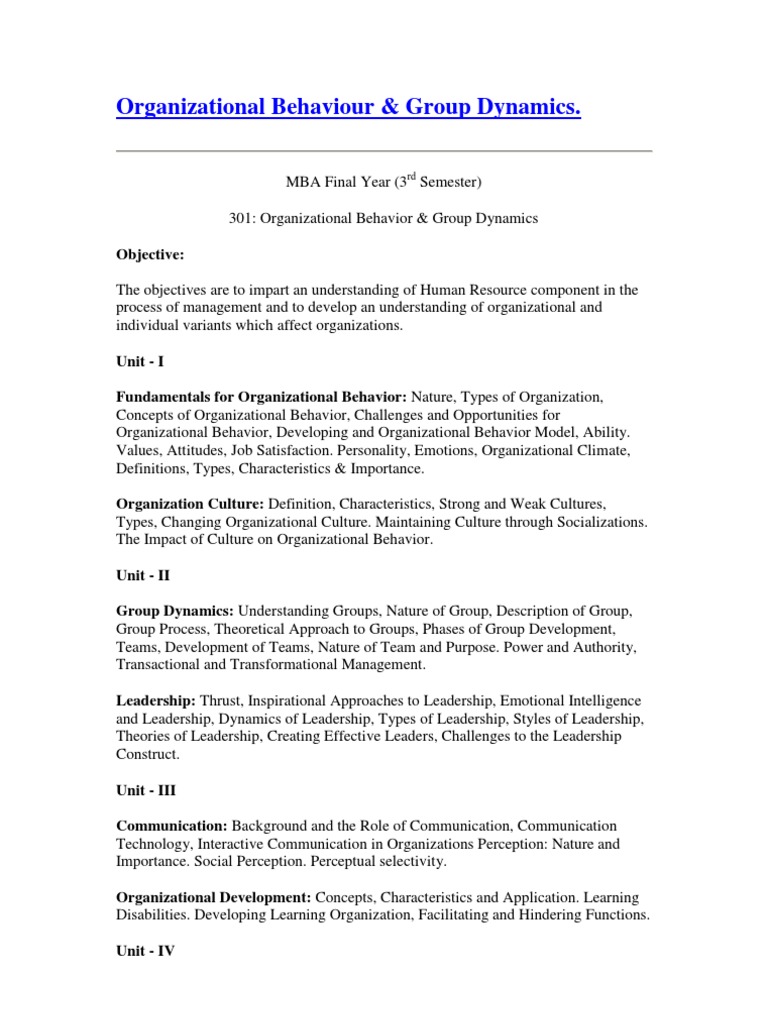 Organizational Behaviour & Group Dynamics.

MBA Final Year ($3^{rd}$ Semester)

301: Organizational Behavior & Group Dynamics

Objective:

The objectives are to impart an understanding of Human Resource component in the process of management and to develop an understanding of organizational and individual variants which affect organizations.

Unit - I

Fundamentals for Organizational Behavior: Nature, Types of Organization, Concepts of Organizational Behavior, Challenges and Opportunities for Organizational Behavior, Developing and Organizational Behavior Model, Ability. Values, Attitudes, Job Satisfaction. Personality, Emotions, Organizational Climate, Definitions, Types, Characteristics & Importance.

Organization Culture: Definition, Characteristics, Strong and Weak Cultures, Types, Changing Organizational Culture. Maintaining Culture through Socializations. The Impact of Culture on Organizational Behavior.

Unit - II

Group Dynamics: Understanding Groups, Nature of Group, Description of Group, Group Process, Theoretical Approach to Groups, Phases of Group Development, Teams, Development of Teams, Nature of Team and Purpose. Power and Authority, Transactional and Transformational Management.

Leadership: Thrust, Inspirational Approaches to Leadership, Emotional Intelligence and Leadership, Dynamics of Leadership, Types of Leadership, Styles of Leadership, Theories of Leadership, Creating Effective Leaders, Challenges to the Leadership Construct.

Unit - III

Communication: Background and the Role of Communication, Communication Technology, Interactive Communication in Organizations Perception: Nature and Importance. Social Perception. Perceptual selectivity.

Organizational Development: Concepts, Characteristics and Application. Learning Disabilities. Developing Learning Organization, Facilitating and Hindering Functions.

Unit - IV